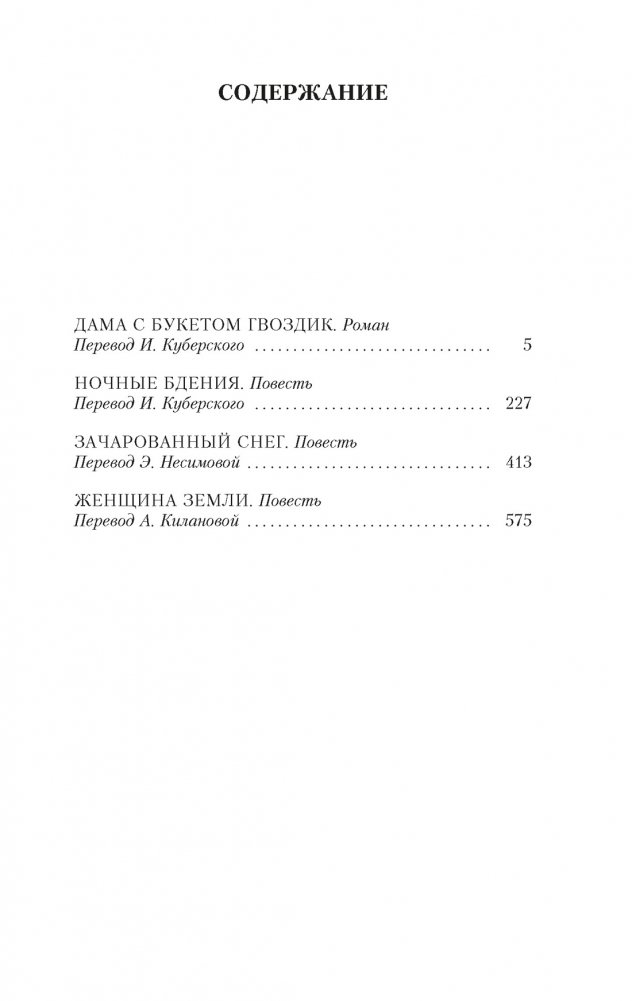 СОДЕРЖАНИЕ

ДАМА С БУКЕТОМ ГВОЗДИК. Роман
Перевод И. Куберского 5

НОЧНЫЕ БДЕНИЯ. Повесть
Перевод И. Куберского 227

ЗАЧАРОВАННЫЙ СНЕГ. Повесть
Перевод Э. Несимовой 413

ЖЕНЩИНА ЗЕМЛИ. Повесть
Перевод А. Килановой 575